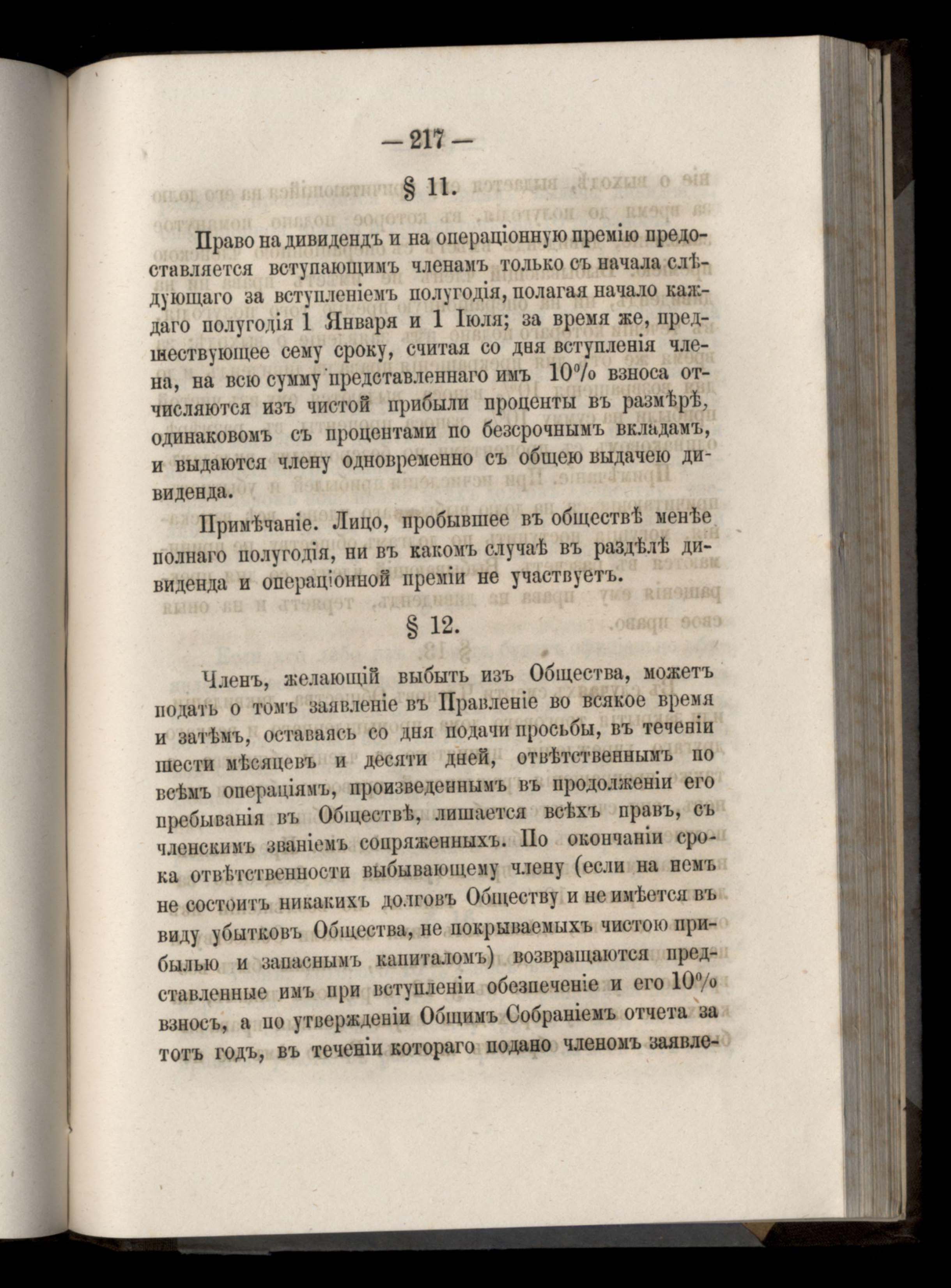 — 217 —

§ 11.

Право на дивидендъ и на операціонную премію предоставляется вступающимъ членамъ только съ начала слѣдующаго за вступленіемъ полугодія, полагая начало каждаго полугодія 1 Января и 1 Іюля; за время же, предшествующее сему сроку, считая со дня вступленія члена, на всю сумму представленнаго имъ 10% взноса отчисляются изъ чистой прибыли проценты въ размѣрѣ, одинаковомъ съ процентами по безсрочнымъ вкладамъ, и выдаются члену одновременно съ общею выдачею дивиденда.

Примѣчаніе. Лицо, пробывшее въ обществѣ менѣе полнаго полугодія, ни въ какомъ случаѣ въ раздѣлѣ дивиденда и операціонной преміи не участвуетъ.

§ 12.

Членъ, желающій выбыть изъ Общества, можетъ подать о томъ заявленіе въ Правленіе во всякое время и затѣмъ, оставаясь со дня подачи просьбы, въ теченіи шести мѣсяцевъ и десяти дней, отвѣтственнымъ по всѣмъ операціямъ, произведеннымъ въ продолженіи его пребыванія въ Обществѣ, лишается всѣхъ правъ, съ членскимъ званіемъ сопряженныхъ. По окончаніи срока отвѣтственности выбывающему члену (если на немъ не состоитъ никакихъ долговъ Обществу и не имѣется въ виду убытковъ Общества, не покрываемыхъ чистою прибылью и запаснымъ капиталомъ) возвращаются представленные имъ при вступленіи обезпеченіе и его 10% взносъ, а по утвержденіи Общимъ Собраніемъ отчета за тотъ годъ, въ теченіи котораго подано членомъ заявле-